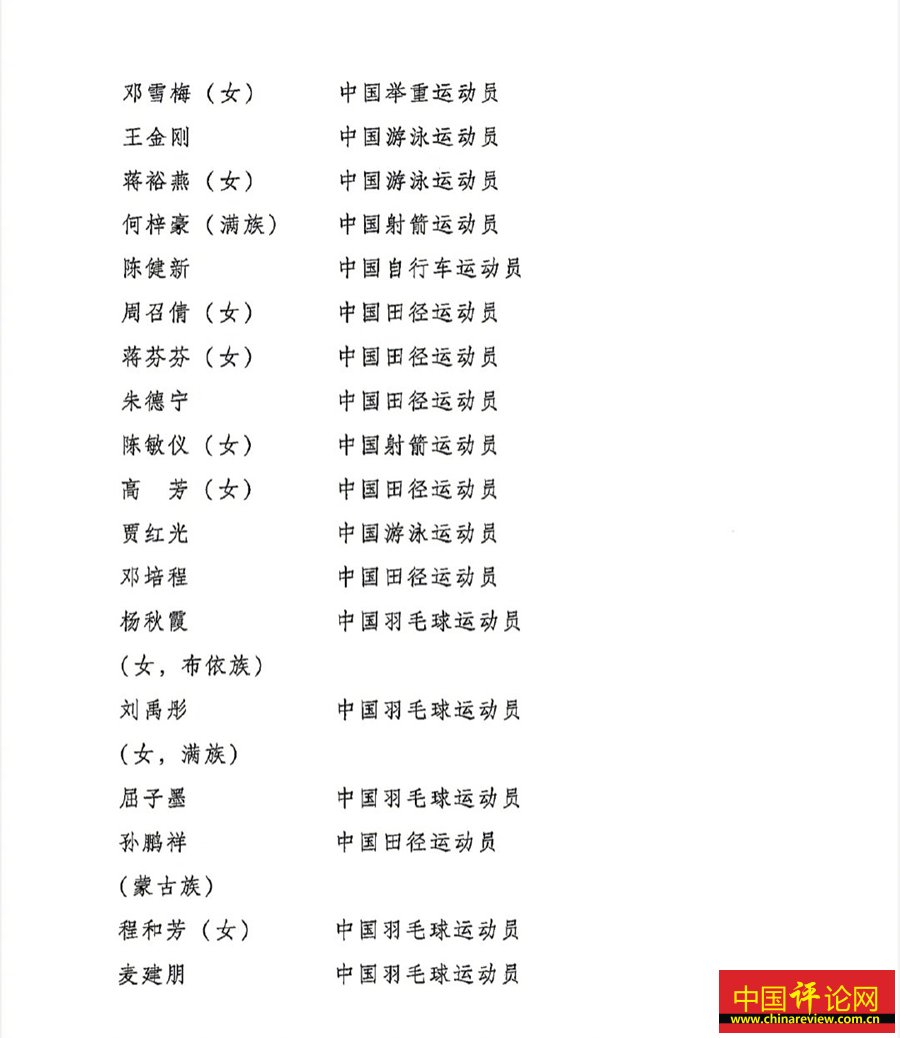 邓雪梅（女）　中国举重运动员
王金刚　中国游泳运动员
蒋裕燕（女）　中国游泳运动员
何梓豪（满族）　中国射箭运动员
陈健新　中国自行车运动员
周召倩（女）　中国田径运动员
蒋芬芬（女）　中国田径运动员
朱德宁　中国田径运动员
陈敏仪（女）　中国射箭运动员
高　芳（女）　中国田径运动员
贾红光　中国游泳运动员
邓培程　中国田径运动员
杨秋霞　中国羽毛球运动员
（女，布依族）
刘禹彤　中国羽毛球运动员
（女，满族）
屈子墨　中国羽毛球运动员
孙鹏祥　中国田径运动员
（蒙古族）
程和芳（女）　中国羽毛球运动员
麦建朋　中国羽毛球运动员

中国评论网
www.chinareview.com.cn